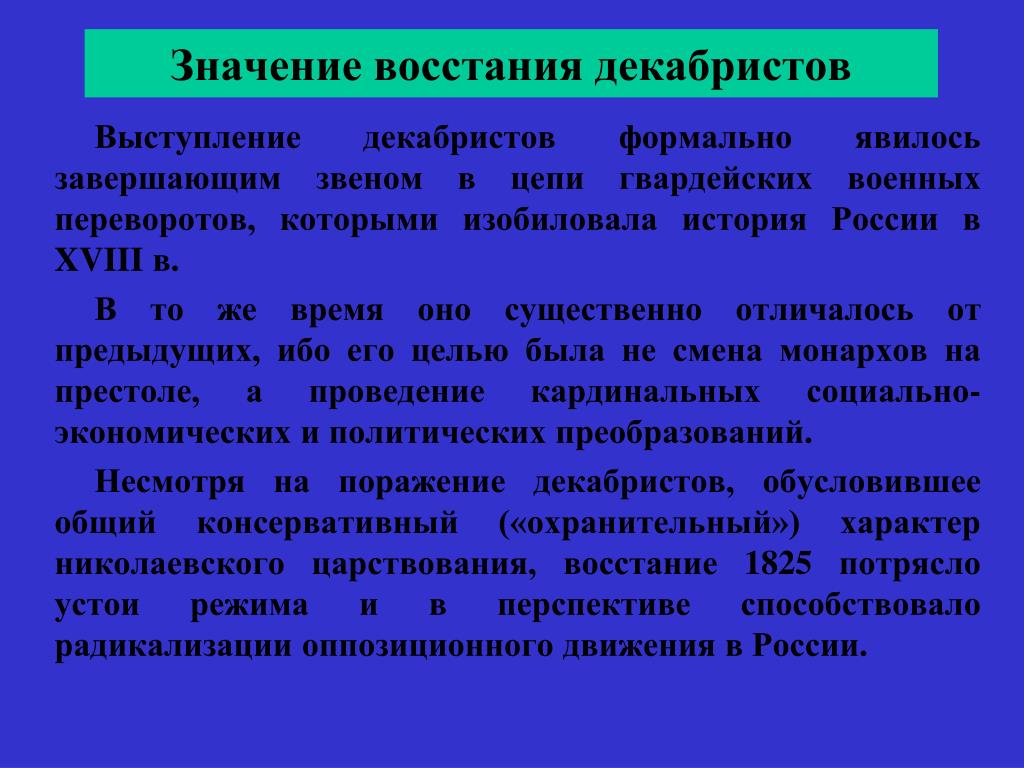 Значение восстания декабристов

Выступление декабристов формально явилось завершающим звеном в цепи гвардейских военных переворотов, которыми изобиловала история России в XVIII в.

В то же время оно существенно отличалось от предыдущих, ибо его целью была не смена монархов на престоле, а проведение кардинальных социально-экономических и политических преобразований.

Несмотря на поражение декабристов, обусловившее общий консервативный («охранительный») характер николаевского царствования, восстание 1825 потрясло устои режима и в перспективе способствовало радикализации оппозиционного движения в России.